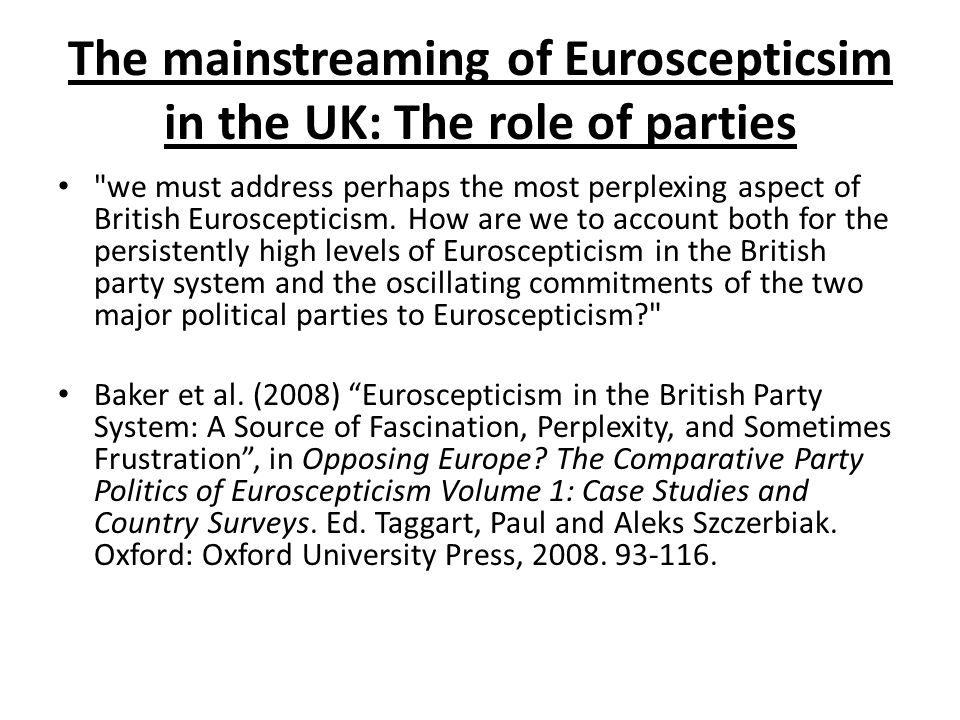 The mainstreaming of Euroscepticsim in the UK: The role of parties

• "we must address perhaps the most perplexing aspect of British Euroscepticism. How are we to account both for the persistently high levels of Euroscepticism in the British party system and the oscillating commitments of the two major political parties to Euroscepticism?"

• Baker et al. (2008) “Euroscepticism in the British Party System: A Source of Fascination, Perplexity, and Sometimes Frustration”, in Opposing Europe? The Comparative Party Politics of Euroscepticism Volume 1: Case Studies and Country Surveys. Ed. Taggart, Paul and Aleks Szczerbiak. Oxford: Oxford University Press, 2008. 93-116.